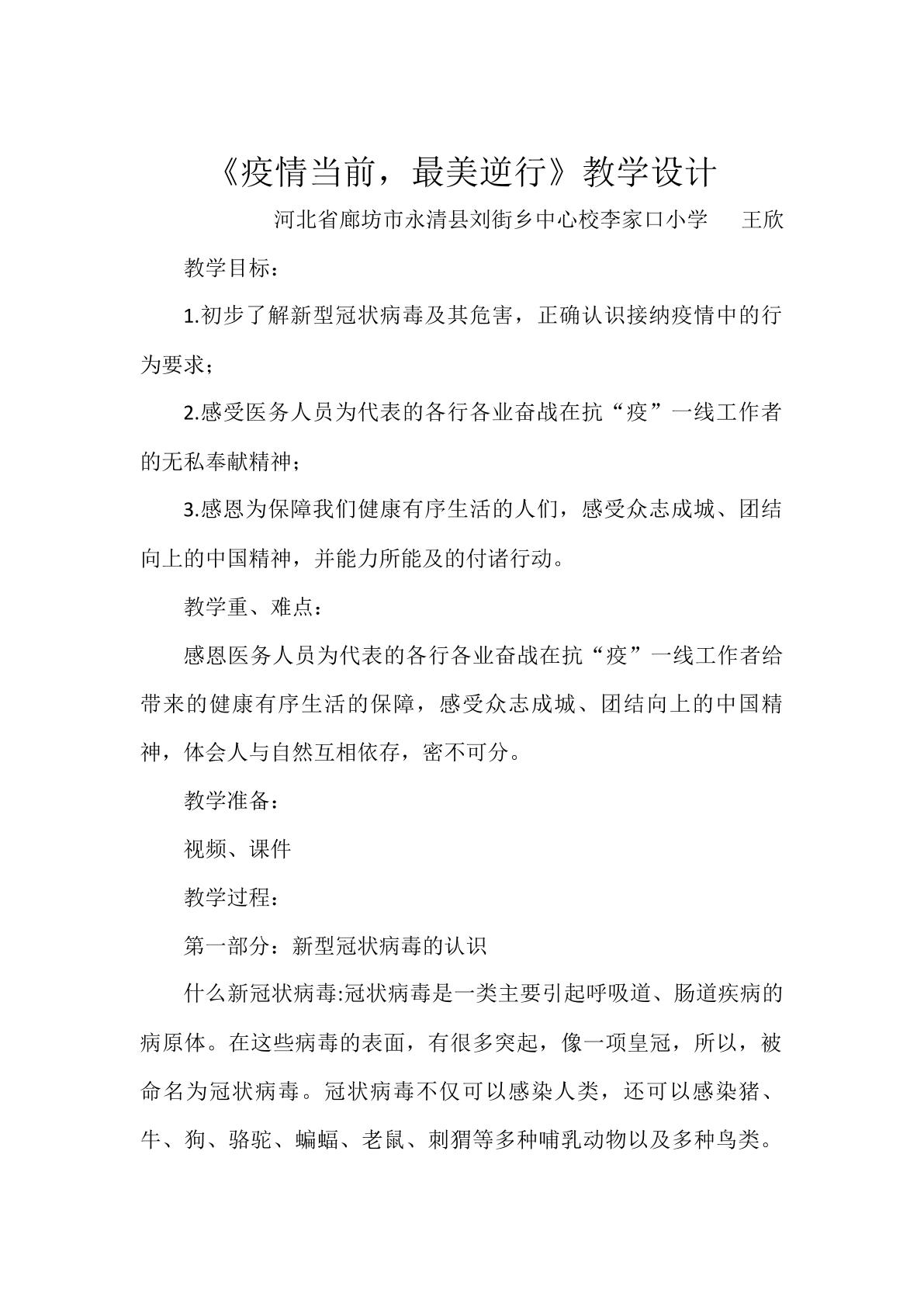 《疫情当前，最美逆行》教学设计

河北省廊坊市永清县刘街乡中心校李家口小学 王欣

教学目标：

1.初步了解新型冠状病毒及其危害，正确认识接纳疫情中的行为要求；

2.感受医务人员为代表的各行各业奋战在抗“疫”一线工作者的无私奉献精神；

3.感恩为保障我们健康有序生活的人们，感受众志成城、团结向上的中国精神，并能力所能及的付诸行动。

教学重、难点：

感恩医务人员为代表的各行各业奋战在抗“疫”一线工作者给带来的健康有序生活的保障，感受众志成城、团结向上的中国精神，体会人与自然互相依存，密不可分。

教学准备：

视频、课件

教学过程：

第一部分：新型冠状病毒的认识

什么新冠状病毒:冠状病毒是一类主要引起呼吸道、肠道疾病的病原体。在这些病毒的表面，有很多突起，像一项皇冠，所以，被命名为冠状病毒。冠状病毒不仅可以感染人类，还可以感染猪、牛、狗、骆驼、蝙蝠、老鼠、刺猬等多种哺乳动物以及多种鸟类。